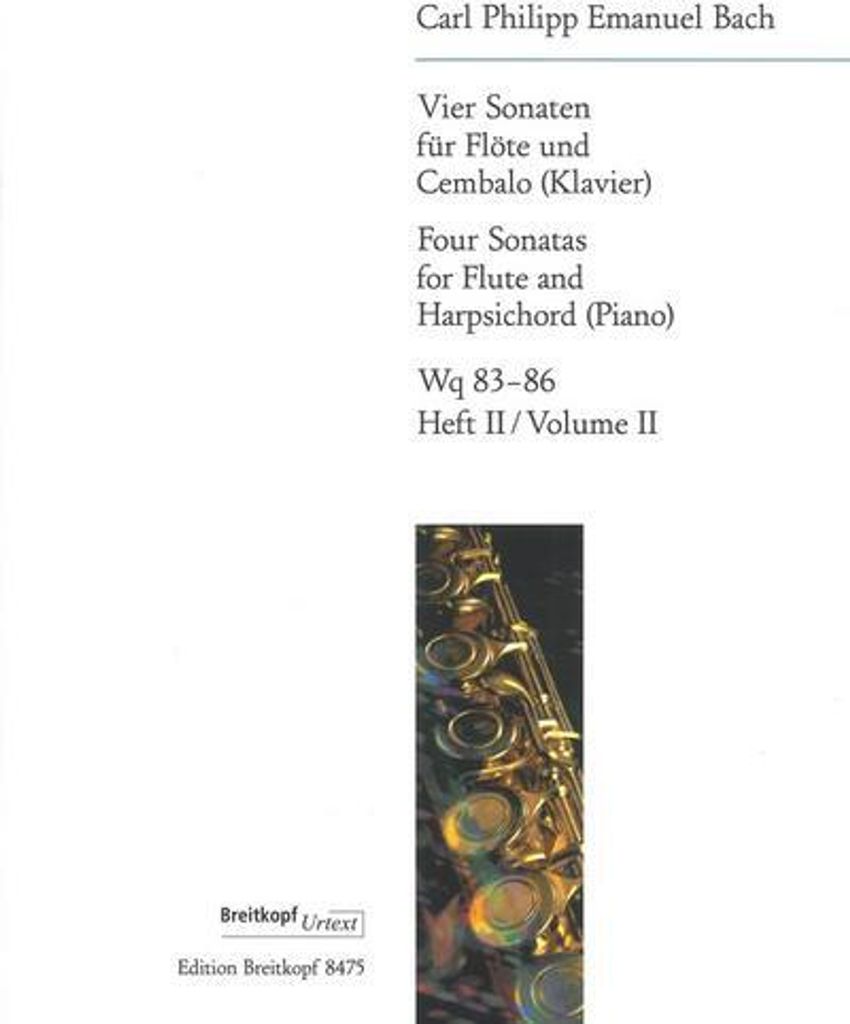 Carl Philipp Emanuel Bach

Vier Sonaten für Flöte und Cembalo (Klavier)

Four Sonatas for Flute and Harpsichord (Piano)

Wq 83–86
Heft II / Volume II

Breitkopf Urtext

Edition Breitkopf 8475